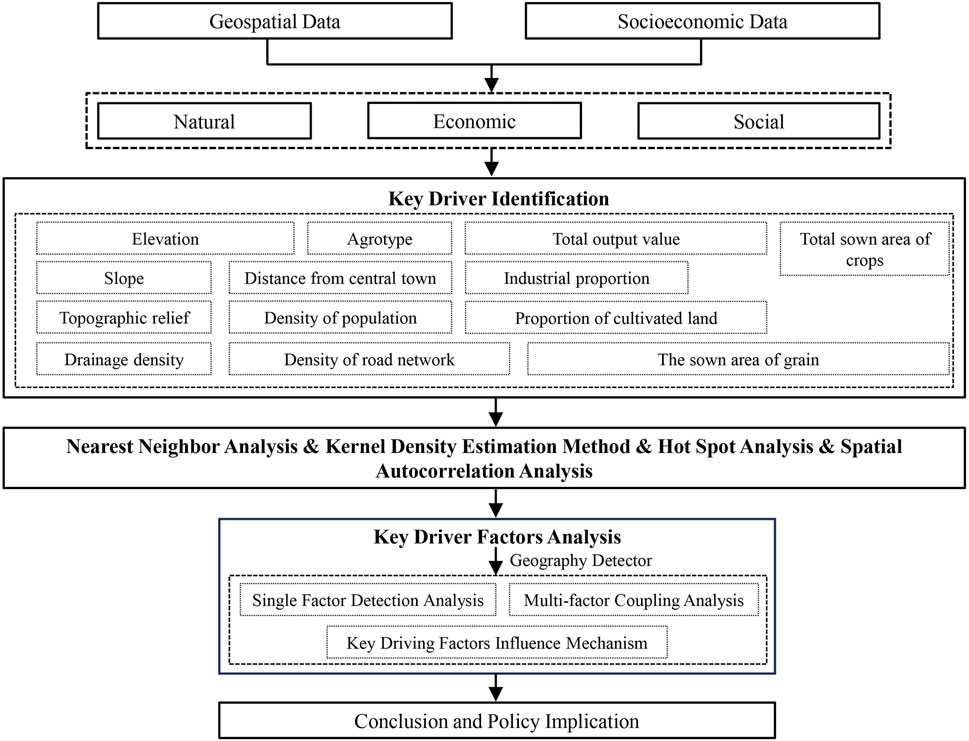 Geospatial Data

Socioeconomic Data

Natural

Economic

Social

Key Driver Identification

Elevation

Agrotype

Total output value

Total sown area of crops

Slope

Distance from central town

Industrial proportion

Topographic relief

Density of population

Proportion of cultivated land

Drainage density

Density of road network

The sown area of grain

Nearest Neighbor Analysis & Kernel Density Estimation Method & Hot Spot Analysis & Spatial Autocorrelation Analysis

Key Driver Factors Analysis

Geography Detector

Single Factor Detection Analysis

Multi-factor Coupling Analysis

Key Driving Factors Influence Mechanism

Conclusion and Policy Implication